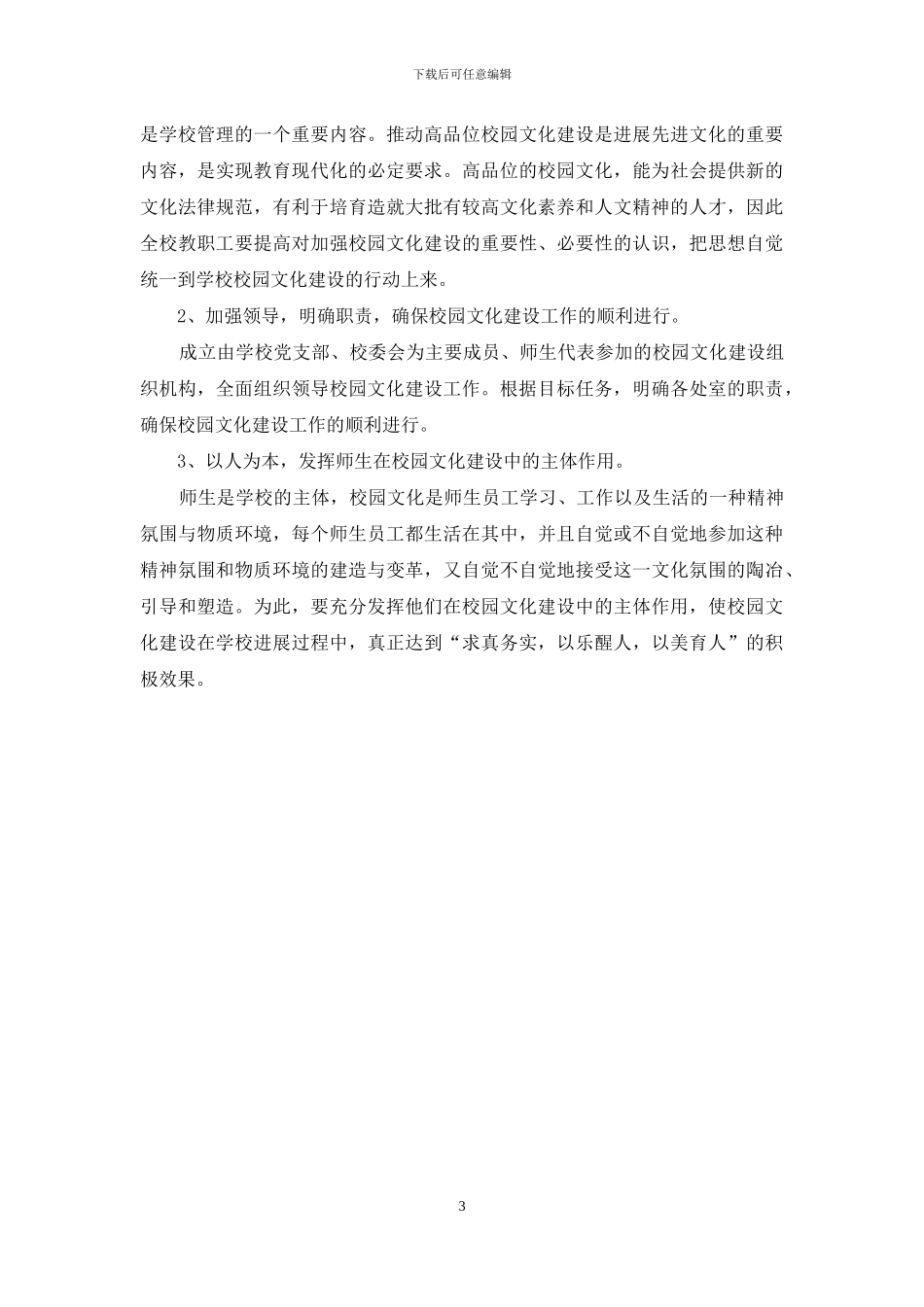 下载后可任意编辑

是学校管理的一个重要内容。推动高品位校园文化建设是进展先进文化的重要内容，是实现教育现代化的必定要求。高品位的校园文化，能为社会提供新的文化法律规范，有利于培育造就大批有较高文化素养和人文精神的人才，因此全校教职工要提高对加强校园文化建设的重要性、必要性的认识，把思想自觉统一到学校校园文化建设的行动上来。

2、加强领导，明确职责，确保校园文化建设工作的顺利进行。

成立由学校党支部、校委会为主要成员、师生代表参加的校园文化建设组织机构，全面组织领导校园文化建设工作。根据目标任务，明确各处室的职责，确保校园文化建设工作的顺利进行。

3、以人为本，发挥师生在校园文化建设中的主体作用。

师生是学校的主体，校园文化是师生员工学习、工作以及生活的一种精神氛围与物质环境，每个师生员工都生活在其中，并且自觉或不自觉地参加这种精神氛围和物质环境的建造与变革，又自觉不自觉地接受这一文化氛围的陶冶、引导和塑造。为此，要充分发挥他们在校园文化建设中的主体作用，使校园文化建设在学校进展过程中，真正达到“求真务实，以乐醒人，以美育人”的积极效果。

3